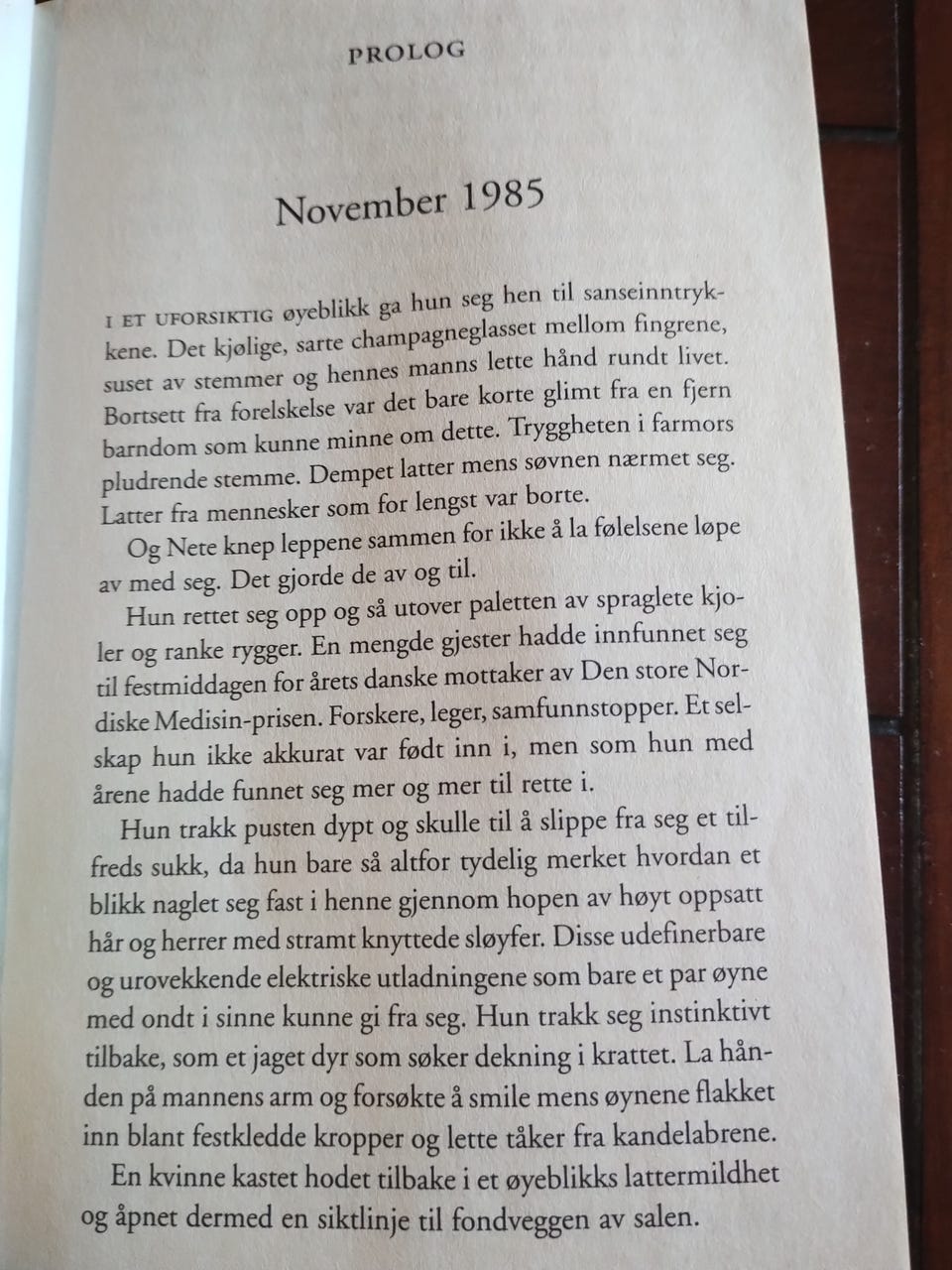 PROLOG

November 1985

I ET UFORSIKTIG øyeblikk ga hun seg hen til sanseinntrykkene. Det kjølige, sarte champagneglasset mellom fingrene, suset av stemmer og hennes manns lette hånd rundt livet. Bortsett fra forelskelse var det bare korte glimt fra en fjern barndom som kunne minne om dette. Tryggheten i farmors pludrende stemme. Dempet latter mens søvnen nærmet seg. Latter fra mennesker som for lengst var borte.

Og Nete knep leppene sammen for ikke å la følelsene løpe av med seg. Det gjorde de av og til.

Hun rettet seg opp og så utover paletten av spraglete kjoler og ranke rygger. En mengde gjester hadde innfunnet seg til festmiddagen for årets danske mottaker av Den store Nordiske Medisin-prisen. Forskere, leger, samfunnstopper. Et selskap hun ikke akkurat var født inn i, men som hun med årene hadde funnet seg mer og mer til rette i.

Hun trakk pusten dypt og skulle til å slippe fra seg et tilfreds sukk, da hun bare så altfor tydelig merket hvordan et blikk naglet seg fast i henne gjennom hopen av høyt oppsatt hår og herrer med stramt knyttede sløyfer. Disse udefinerbare og urovekkende elektriske utladningene som bare et par øyne med ondt i sinne kunne gi fra seg. Hun trakk seg instinktivt tilbake, som et jaget dyr som søker dekning i krattet. La hånden på mannens arm og forsøkte å smile mens øynene flakket inn blant festkledde kropper og lette tåker fra kandelabrene.

En kvinne kastet hodet tilbake i et øyeblikks lattermildhet og åpnet dermed en siktlinje til fondveggen av salen.